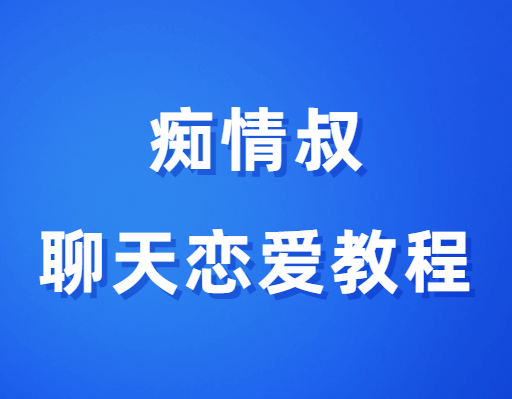 痴情叔
聊天恋爱教程